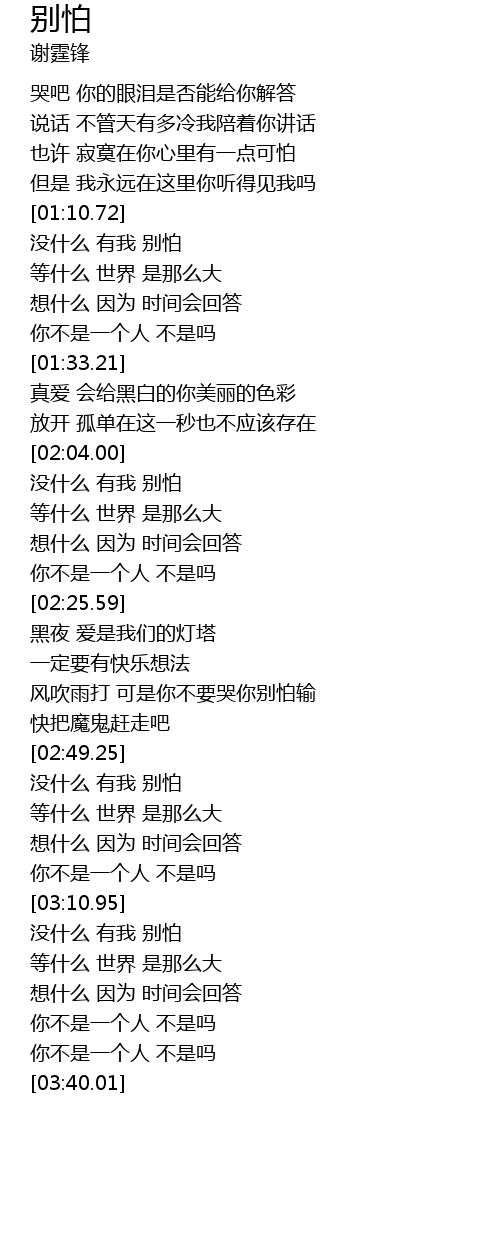 别怕
谢霆锋

哭吧 你的眼泪是否能给你解答
说话 不管天有多冷我陪着你讲话
也许 寂寞在你心里有一点可怕
但是 我永远在这里你听得见我吗
[01:10.72]
没什么 有我 别怕
等什么 世界 是那么大
想什么 因为 时间会回答
你不是一个人 不是吗
[01:33.21]
真爱 会给黑白的你美丽的色彩
放开 孤单在这一秒也不应该存在
[02:04.00]
没什么 有我 别怕
等什么 世界 是那么大
想什么 因为 时间会回答
你不是一个人 不是吗
[02:25.59]
黑夜 爱是我们的灯塔
一定要有快乐想法
风吹雨打 可是你不要哭你别怕输
快把魔鬼赶走吧
[02:49.25]
没什么 有我 别怕
等什么 世界 是那么大
想什么 因为 时间会回答
你不是一个人 不是吗
[03:10.95]
没什么 有我 别怕
等什么 世界 是那么大
想什么 因为 时间会回答
你不是一个人 不是吗
你不是一个人 不是吗
[03:40.01]